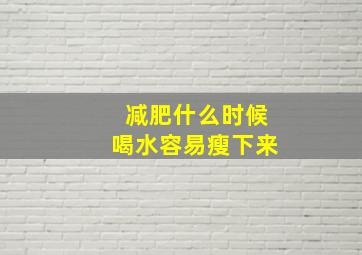 减肥什么时候
喝水容易瘦下来